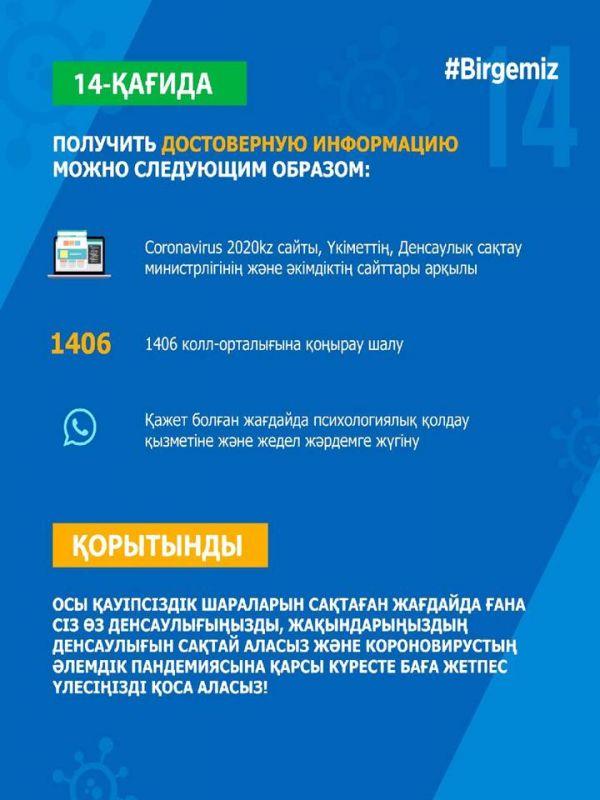 14-ҚАҒИДА

#Birgemiz

14

ПОЛУЧИТЬ ДОСТОВЕРНУЮ ИНФОРМАЦИЮ МОЖНО СЛЕДУЮЩИМ ОБРАЗОМ:

Coronavirus 2020kz сайты, Үкіметтің, Денсаулық сақтау министрлігінің және әкімдіктің сайттары арқылы

1406

1406 колл-орталығына қоңырау шалу

Қажет болған жағдайда психологиялық қолдау қызметіне және жедел жәрдемге жүгіну

ҚОРЫТЫНДЫ

ОСЫ ҚАУІПСІЗДІК ШАРАЛАРЫН САҚТАҒАН ЖАҒДАЙДА ҒАНА СІЗ ӨЗ ДЕНСАУЛЫҒЫҢЫЗДЫ, ЖАҚЫНДАРЫҢЫЗДЫҢ ДЕНСАУЛЫҒЫН САҚТАЙ АЛАСЫЗ ЖӘНЕ КОРОНОВИРУСТЫҢ ӘЛЕМДІК ПАНДЕМИЯСЫНА ҚАРСЫ КҮРЕСТЕ БАҒА ЖЕТПЕС ҮЛЕСІҢІЗДІ ҚОСА АЛАСЫЗ!